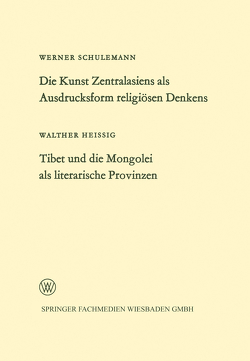 WERNER SCHULEMANN

Die Kunst Zentralasiens als Ausdrucksform religiösen Denkens

WALTHER HEISSIG

Tibet und die Mongolei als literarische Provinzen

W

SPRINGER FACHMEDIEN WIESBADEN GMBH